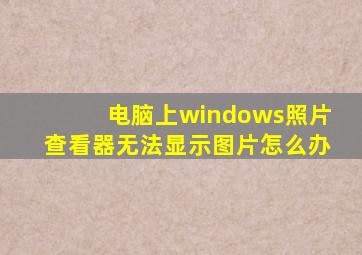 电脑上windows照片查看器无法显示图片怎么办